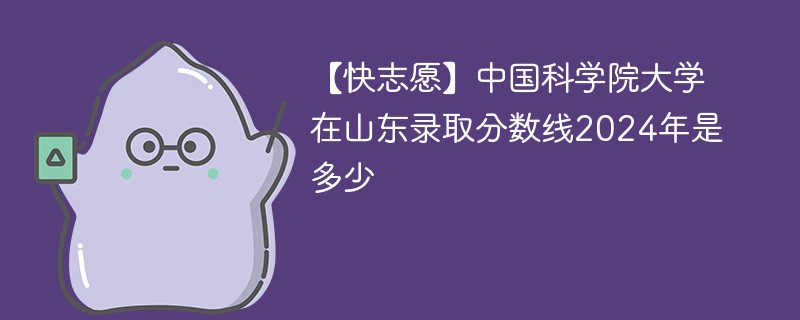 【快志愿】中国科学院大学在山东录取分数线2024年是多少